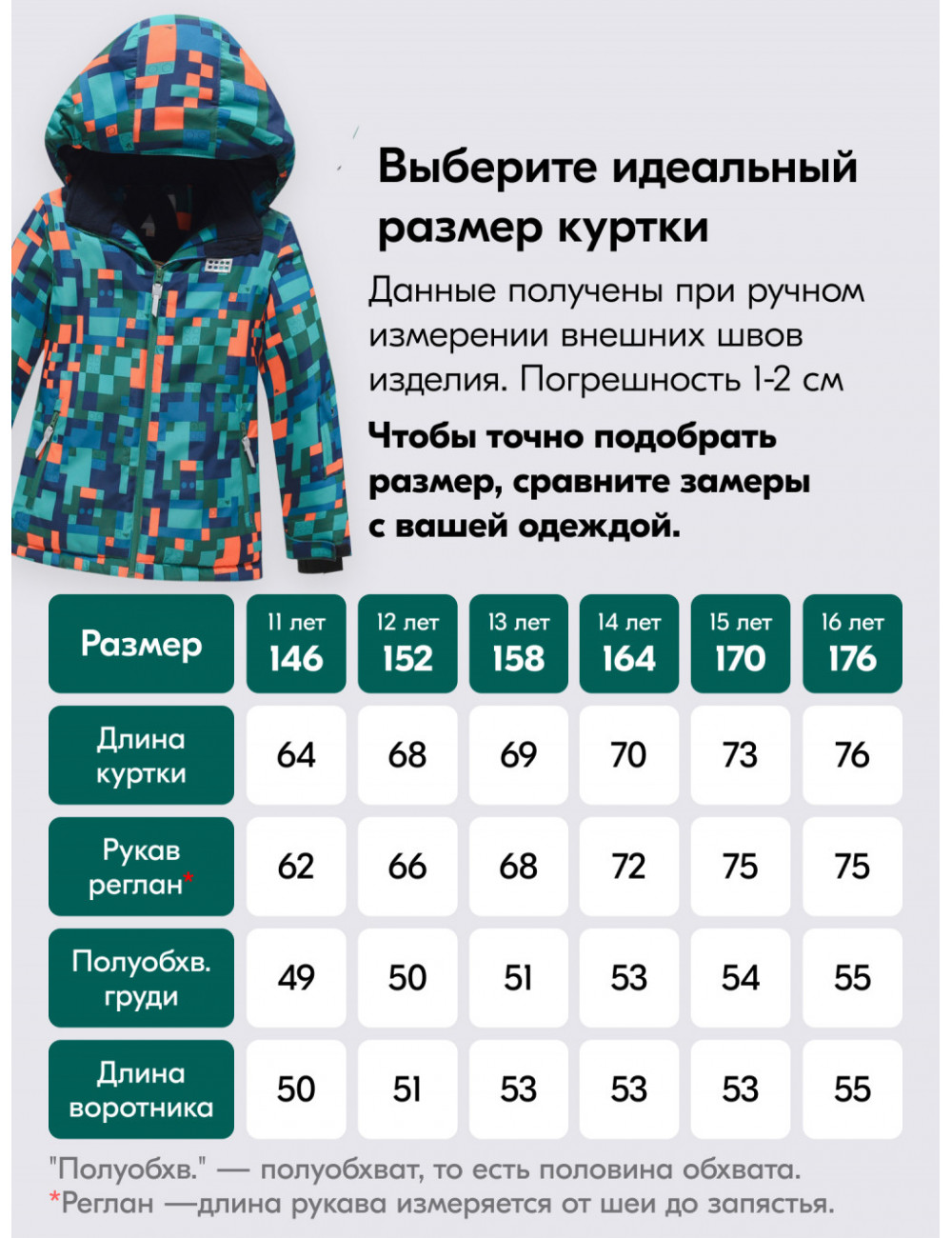 Выберите идеальный размер куртки

Данные получены при ручном измерении внешних швов изделия. Погрешность 1-2 см

Чтобы точно подобрать размер, сравните замеры с вашей одеждой.

| Размер | 11 лет 146 | 12 лет 152 | 13 лет 158 | 14 лет 164 | 15 лет 170 | 16 лет 176 |
|---|---|---|---|---|---|---|
| Длина куртки | 64 | 68 | 69 | 70 | 73 | 76 |
| Рукав реглан* | 62 | 66 | 68 | 72 | 75 | 75 |
| Полуобхв. груди | 49 | 50 | 51 | 53 | 54 | 55 |
| Длина воротника | 50 | 51 | 53 | 53 | 53 | 55 |

"Полуобхв." — полуобхват, то есть половина обхвата.
*Реглан —длина рукава измеряется от шеи до запястья.